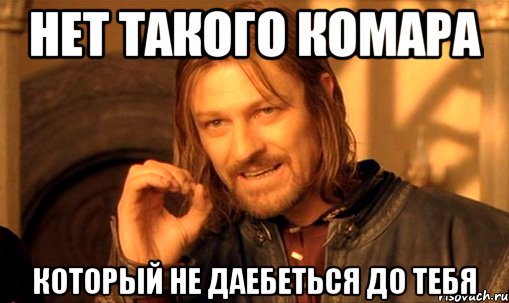 НЕТ ТАКОГО КОМАРА

КОТОРЫЙ НЕ ДАЕБЕТЬСЯ ДО ТЕБЯ

risovach.ru